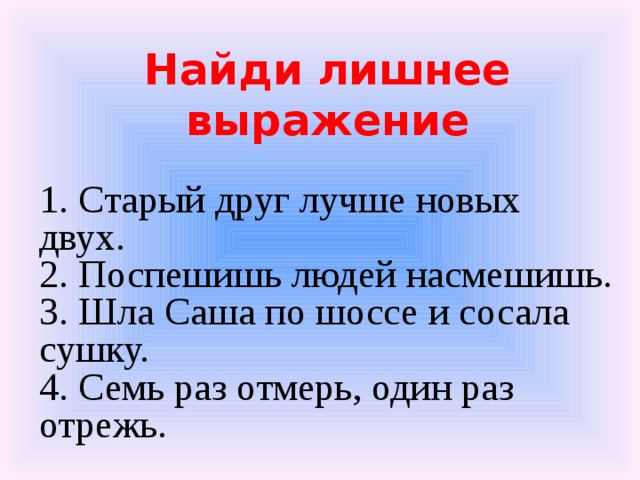 Найди лишнее выражение

1. Старый друг лучше новых двух.
2. Поспешишь людей насмешишь.
3. Шла Саша по шоссе и сосала сушку.
4. Семь раз отмерь, один раз отрежь.